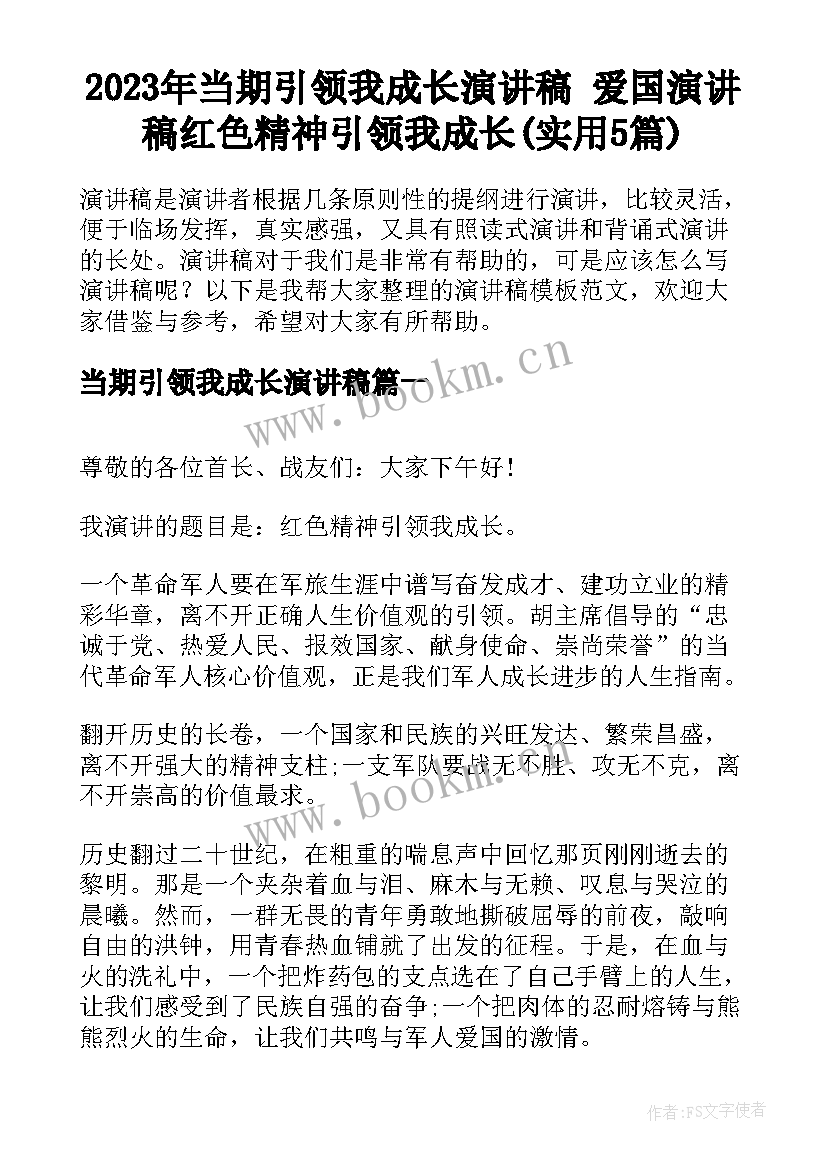 2023年当期引领我成长演讲稿 爱国演讲稿红色精神引领我成长(实用5篇)

演讲稿是演讲者根据几条原则性的提纲进行演讲，比较灵活，便于临场发挥，真实感强，又具有照读式演讲和背诵式演讲的长处。演讲稿对于我们是非常有帮助的，可是应该怎么写演讲稿呢？以下是我帮大家整理的演讲稿模板范文，欢迎大家借鉴与参考，希望对大家有所帮助。

当期引领我成长演讲稿篇一

www.bookm.cn

尊敬的各位首长、战友们：大家下午好！

我演讲的题目是：红色精神引领我成长。

一个革命军人要在军旅生涯中谱写奋发成才、建功立业的精彩华章，离不开正确人生价值观的引领。胡主席倡导的“忠诚于党、热爱人民、报效国家、献身使命、崇尚荣誉”的当代革命军人核心价值观，正是我们军人成长进步的人生指南。

翻开历史的长卷，一个国家和民族的兴旺发达、繁荣昌盛，离不开强大的精神支柱;一支军队要战无不胜、攻无不克，离不开崇高的价值最求。

www.bookm.cn

历史翻过二十世纪，在粗重的喘息声中回忆那页刚刚逝去的黎明。那是一个夹杂着血与泪、麻木与无赖、叹息与哭泣的晨曦。然而，一群无畏的青年勇敢地撕破屈辱的前夜，敲响自由的洪钟，用青春热血铺就了出发的征程。于是，在血与火的洗礼中，一个把炸药包的支点选在了自己手臂上的人生，让我们感受到了民族自强的奋争;一个把肉体的忍耐熔铸与熊熊烈火的生命，让我们共鸣与军人爱国的激情。

作者:FS文字使者